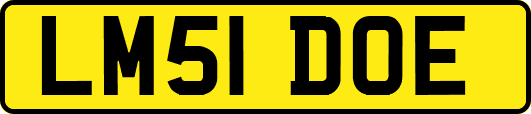 LM51 DOE